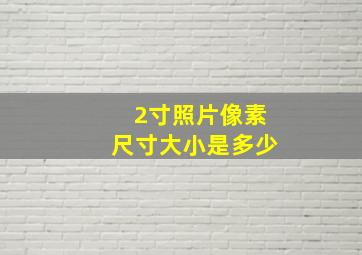 2寸照片像素
尺寸大小是多少